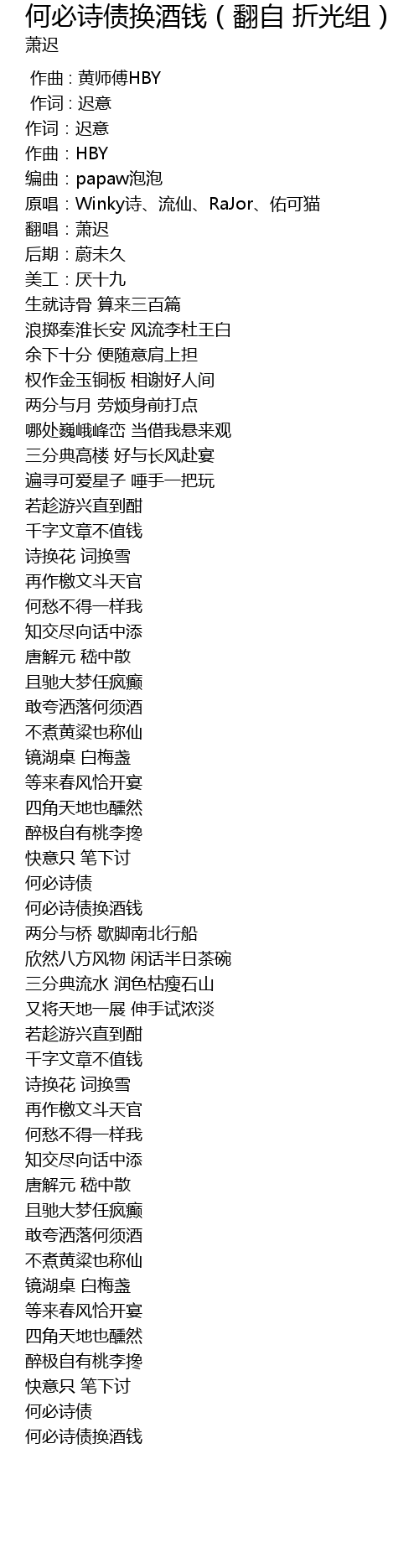 何必诗债换酒钱（翻自 折光组）
萧迟

作曲：黄师傅HBY
作词：迟意
作词：迟意
作曲：HBY
编曲：papaw泡泡
原唱：Winky诗、流仙、RaJor、佑可猫
翻唱：萧迟
后期：蔚未久
美工：厌十九
生就诗骨 算来三百篇
浪掷秦淮长安 风流李杜王白
余下十分 便随意肩上担
权作金玉铜板 相谢好人间
两分与月 劳烦身前打点
哪处巍峨峰峦 当借我悬来观
三分典高楼 好与长风赴宴
遍寻可爱星子 唾手一把玩
若趁游兴直到酣
千字文章不值钱
诗换花 词换雪
再作檄文斗天官
何愁不得一样我
知交尽向话中添
唐解元 嵇中散
且驰大梦任疯癫
敢夸洒落何须酒
不煮黄粱也称仙
镜湖桌 白梅盏
等来春风恰开宴
四角天地也醺然
醉极自有桃李搀
快意只 笔下讨
何必诗债
何必诗债换酒钱
两分与桥 歇脚南北行船
欣然八方风物 闲话半日茶碗
三分典流水 润色枯瘦石山
又将天地一展 伸手试浓淡
若趁游兴直到酣
千字文章不值钱
诗换花 词换雪
再作檄文斗天官
何愁不得一样我
知交尽向话中添
唐解元 嵇中散
且驰大梦任疯癫
敢夸洒落何须酒
不煮黄粱也称仙
镜湖桌 白梅盏
等来春风恰开宴
四角天地也醺然
醉极自有桃李搀
快意只 笔下讨
何必诗债
何必诗债换酒钱